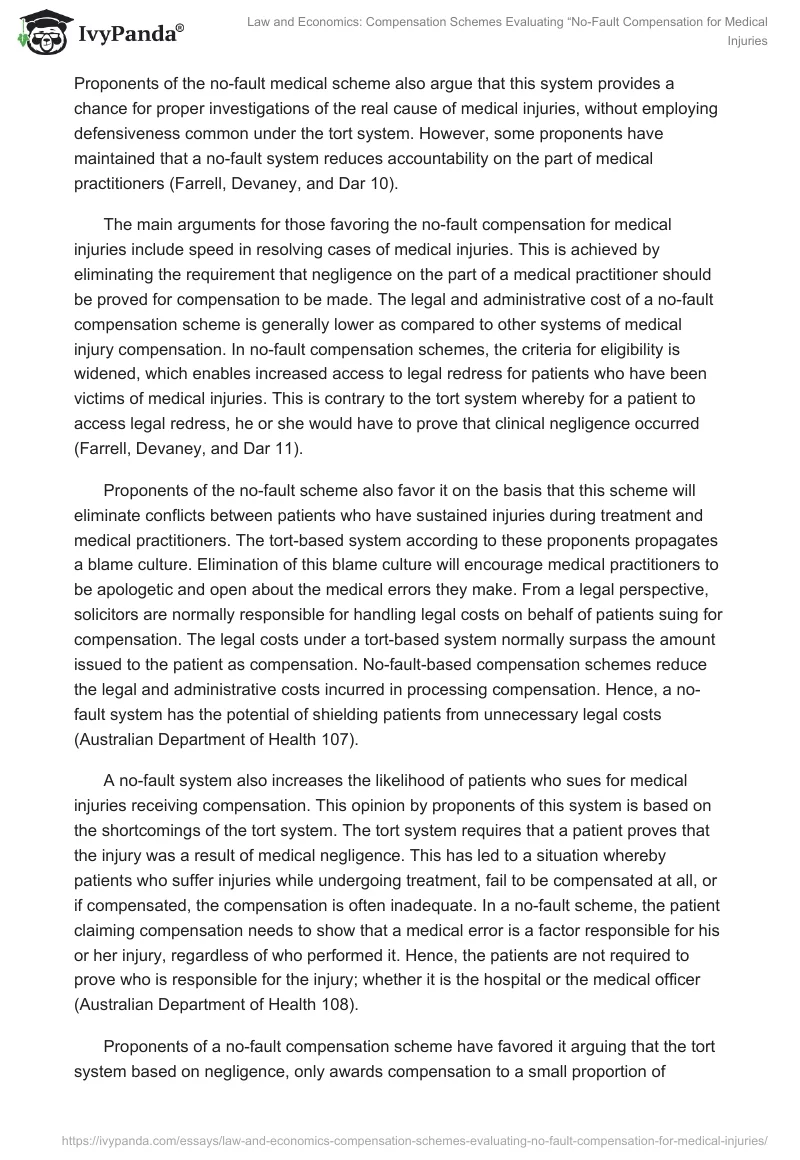 IvyPanda®

Law and Economics: Compensation Schemes Evaluating "No-Fault Compensation for Medical Injuries

Proponents of the no-fault medical scheme also argue that this system provides a chance for proper investigations of the real cause of medical injuries, without employing defensiveness common under the tort system. However, some proponents have maintained that a no-fault system reduces accountability on the part of medical practitioners (Farrell, Devaney, and Dar 10).

The main arguments for those favoring the no-fault compensation for medical injuries include speed in resolving cases of medical injuries. This is achieved by eliminating the requirement that negligence on the part of a medical practitioner should be proved for compensation to be made. The legal and administrative cost of a no-fault compensation scheme is generally lower as compared to other systems of medical injury compensation. In no-fault compensation schemes, the criteria for eligibility is widened, which enables increased access to legal redress for patients who have been victims of medical injuries. This is contrary to the tort system whereby for a patient to access legal redress, he or she would have to prove that clinical negligence occurred (Farrell, Devaney, and Dar 11).

Proponents of the no-fault scheme also favor it on the basis that this scheme will eliminate conflicts between patients who have sustained injuries during treatment and medical practitioners. The tort-based system according to these proponents propagates a blame culture. Elimination of this blame culture will encourage medical practitioners to be apologetic and open about the medical errors they make. From a legal perspective, solicitors are normally responsible for handling legal costs on behalf of patients suing for compensation. The legal costs under a tort-based system normally surpass the amount issued to the patient as compensation. No-fault-based compensation schemes reduce the legal and administrative costs incurred in processing compensation. Hence, a no-fault system has the potential of shielding patients from unnecessary legal costs (Australian Department of Health 107).

A no-fault system also increases the likelihood of patients who sues for medical injuries receiving compensation. This opinion by proponents of this system is based on the shortcomings of the tort system. The tort system requires that a patient proves that the injury was a result of medical negligence. This has led to a situation whereby patients who suffer injuries while undergoing treatment, fail to be compensated at all, or if compensated, the compensation is often inadequate. In a no-fault scheme, the patient claiming compensation needs to show that a medical error is a factor responsible for his or her injury, regardless of who performed it. Hence, the patients are not required to prove who is responsible for the injury; whether it is the hospital or the medical officer (Australian Department of Health 108).

Proponents of a no-fault compensation scheme have favored it arguing that the tort system based on negligence, only awards compensation to a small proportion of

https://ivypanda.com/essays/law-and-economics-compensation-schemes-evaluating-no-fault-compensation-for-medical-injuries/